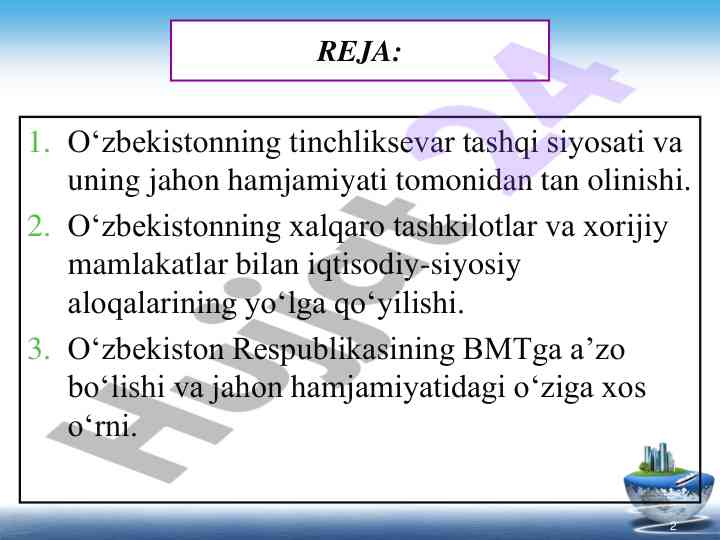 REJA:

1. O‘zbekistonning tinchliksevar tashqi siyosati va uning jahon hamjamiyati tomonidan tan olinishi.
2. O‘zbekistonning xalqaro tashkilotlar va xorijiy mamlakatlar bilan iqtisodiy-siyosiy aloqalarining yo‘lga qo‘yilishi.
3. O‘zbekiston Respublikasining BMTga a’zo bo‘lishi va jahon hamjamiyatidagi o‘ziga xos o‘rni.

Hujjat24

2